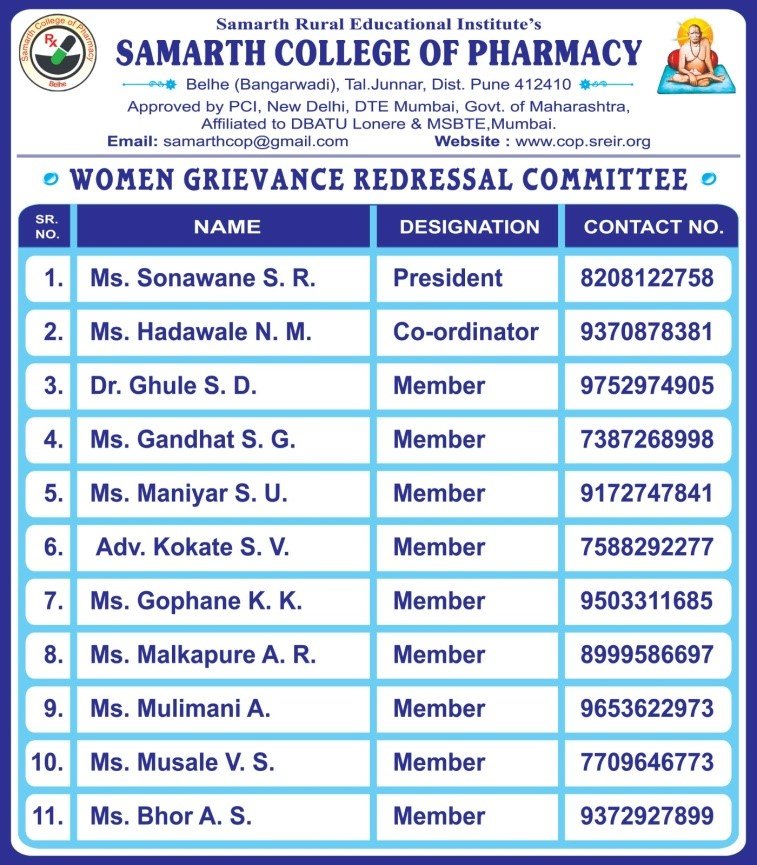 Samarth College of Pharmacy
Rx
Belhe

Samarth Rural Educational Institute's
SAMARTH COLLEGE OF PHARMACY
Belhe (Bangarwadi), Tal.Junnar, Dist. Pune 412410
Approved by PCI, New Delhi, DTE Mumbai, Govt. of Maharashtra, Affiliated to DBATU Lonere & MSBTE,Mumbai.
Email: samarthcop@gmail.com Website : www.cop.sreir.org

WOMEN GRIEVANCE REDRESSAL COMMITTEE

| SR. NO. | NAME | DESIGNATION | CONTACT NO. |
|---|---|---|---|
| 1. | Ms. Sonawane S. R. | President | 8208122758 |
| 2. | Ms. Hadawale N. M. | Co-ordinator | 9370878381 |
| 3. | Dr. Ghule S. D. | Member | 9752974905 |
| 4. | Ms. Gandhat S. G. | Member | 7387268998 |
| 5. | Ms. Maniyar S. U. | Member | 9172747841 |
| 6. | Adv. Kokate S. V. | Member | 7588292277 |
| 7. | Ms. Gophane K. K. | Member | 9503311685 |
| 8. | Ms. Malkapure A. R. | Member | 8999586697 |
| 9. | Ms. Mulimani A. | Member | 9653622973 |
| 10. | Ms. Musale V. S. | Member | 7709646773 |
| 11. | Ms. Bhor A. S. | Member | 9372927899 |